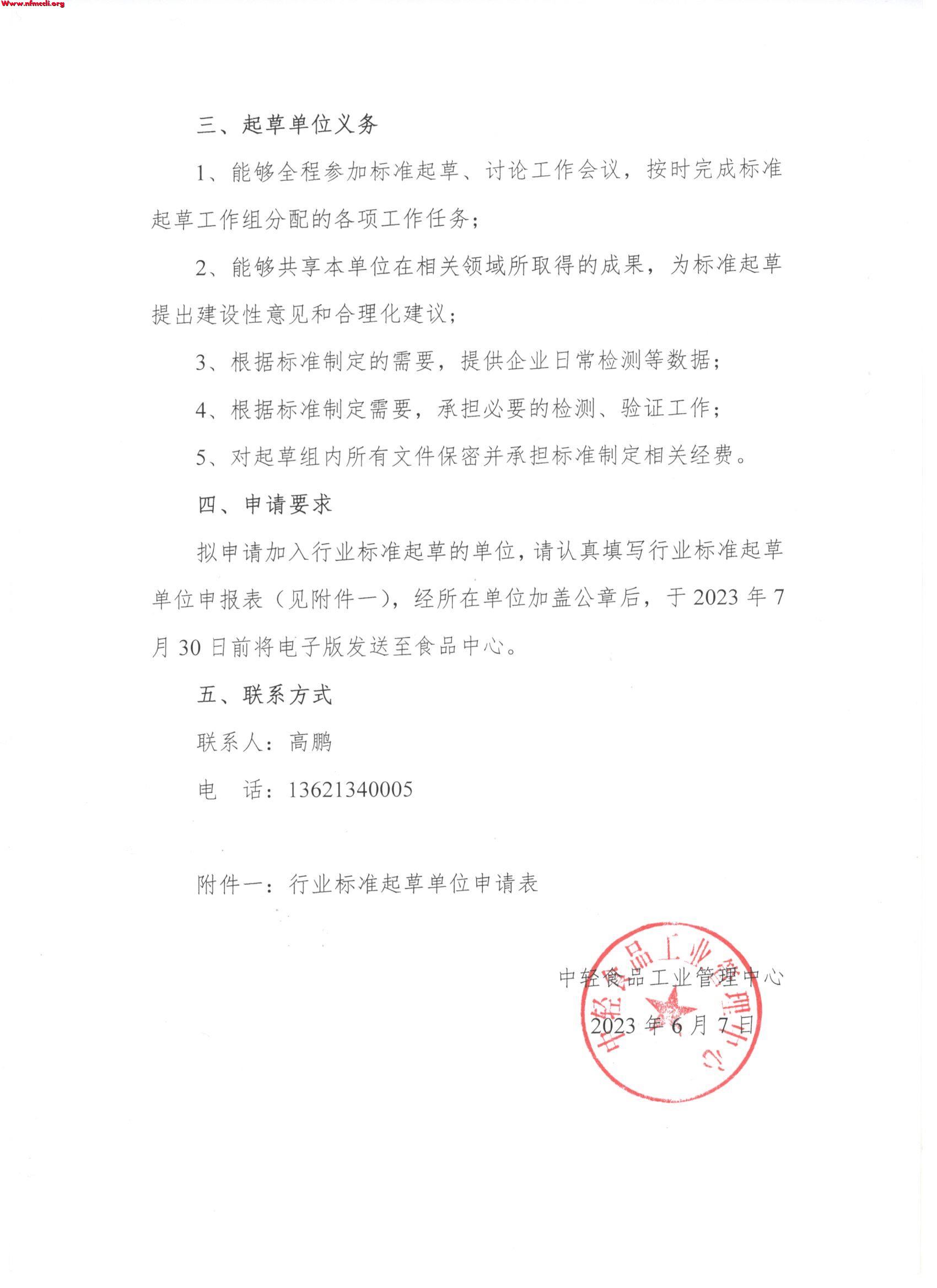 Www.nfmccli.org

三、起草单位义务

1、能够全程参加标准起草、讨论工作会议，按时完成标准起草工作组分配的各项工作任务；

2、能够共享本单位在相关领域所取得的成果，为标准起草提出建设性意见和合理化建议；

3、根据标准制定的需要，提供企业日常检测等数据；

4、根据标准制定需要，承担必要的检测、验证工作；

5、对起草组内所有文件保密并承担标准制定相关经费。

四、申请要求

拟申请加入行业标准起草的单位，请认真填写行业标准起草单位申报表（见附件一），经所在单位加盖公章后，于 2023 年 7 月 30 日前将电子版发送至食品中心。

五、联系方式

联系人：高鹏

电　话：13621340005

附件一：行业标准起草单位申请表

中轻食品工业管理中心

2023 年 6 月 7 日

中轻食品工业管理中心